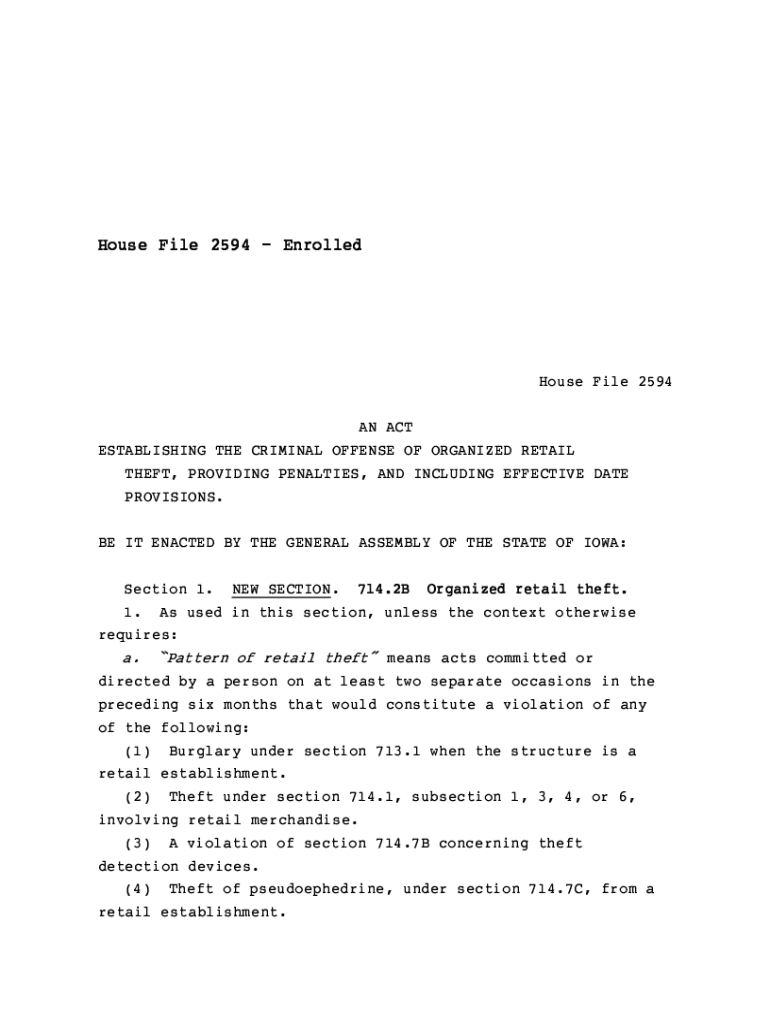 House File 2594 - Enrolled

House File 2594

AN ACT

ESTABLISHING THE CRIMINAL OFFENSE OF ORGANIZED RETAIL THEFT, PROVIDING PENALTIES, AND INCLUDING EFFECTIVE DATE PROVISIONS.

BE IT ENACTED BY THE GENERAL ASSEMBLY OF THE STATE OF IOWA:

Section 1. NEW SECTION. 714.2B Organized retail theft.

1. As used in this section, unless the context otherwise requires:

a. "Pattern of retail theft" means acts committed or directed by a person on at least two separate occasions in the preceding six months that would constitute a violation of any of the following:

(1) Burglary under section 713.1 when the structure is a retail establishment.

(2) Theft under section 714.1, subsection 1, 3, 4, or 6, involving retail merchandise.

(3) A violation of section 714.7B concerning theft detection devices.

(4) Theft of pseudoephedrine, under section 714.7C, from a retail establishment.